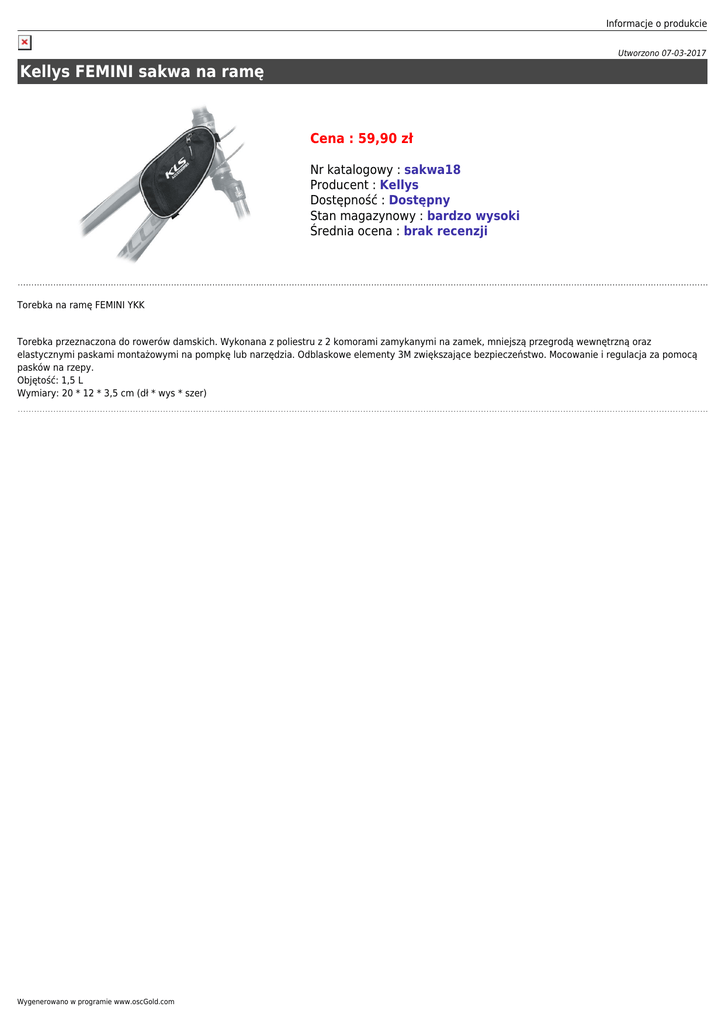 Informacje o produkcie

Utworzono 07-03-2017

Kellys FEMINI sakwa na ramę

KLS

Cena : 59,90 zł

Nr katalogowy : sakwa18
Producent : Kellys
Dostępność : Dostępny
Stan magazynowy : bardzo wysoki
Średnia ocena : brak recenzji

Torebka na ramę FEMINI YKK

Torebka przeznaczona do rowerów damskich. Wykonana z poliestru z 2 komorami zamykanymi na zamek, mniejszą przegrodą wewnętrzną oraz elastycznymi paskami montażowymi na pompkę lub narzędzia. Odblaskowe elementy 3M zwiększające bezpieczeństwo. Mocowanie i regulacja za pomocą pasków na rzepy.
Objętość: 1,5 L
Wymiary: 20 * 12 * 3,5 cm (dł * wys * szer)

Wygenerowano w programie www.oscGold.com